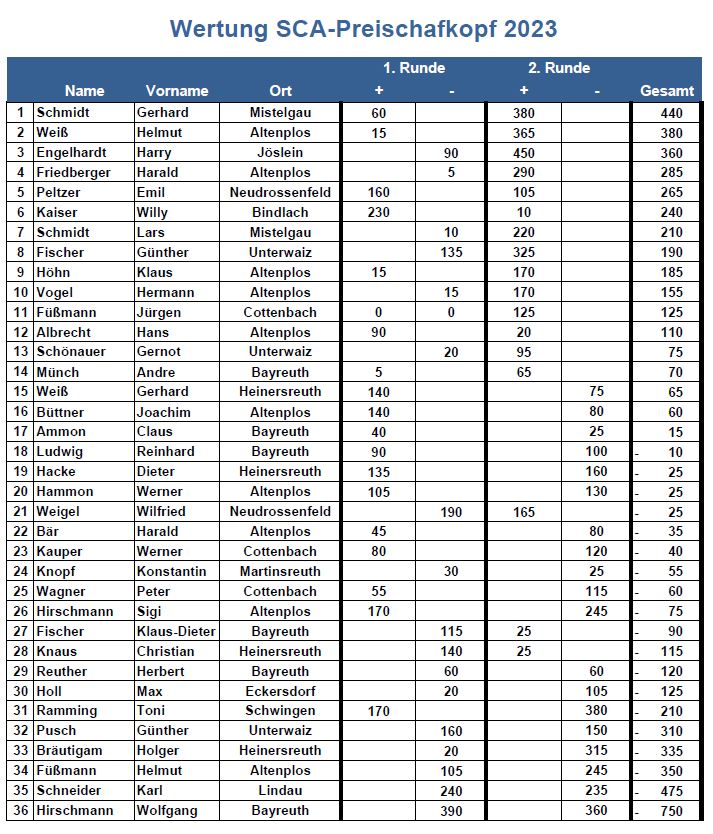 Wertung SCA-Preischafkopf 2023

| | Name | Vorname | Ort | 1. Runde + | 1. Runde - | 2. Runde + | 2. Runde - | Gesamt |
|---|---|---|---|---|---|---|---|---|
| 1 | Schmidt | Gerhard | Mistelgau | 60 | | 380 | | 440 |
| 2 | Weiß | Helmut | Altenplos | 15 | | 365 | | 380 |
| 3 | Engelhardt | Harry | Jöslein | | 90 | 450 | | 360 |
| 4 | Friedberger | Harald | Altenplos | | 5 | 290 | | 285 |
| 5 | Peltzer | Emil | Neudrossenfeld | 160 | | 105 | | 265 |
| 6 | Kaiser | Willy | Bindlach | 230 | | 10 | | 240 |
| 7 | Schmidt | Lars | Mistelgau | | 10 | 220 | | 210 |
| 8 | Fischer | Günther | Unterwaiz | | 135 | 325 | | 190 |
| 9 | Höhn | Klaus | Altenplos | 15 | | 170 | | 185 |
| 10 | Vogel | Hermann | Altenplos | | 15 | 170 | | 155 |
| 11 | Füßmann | Jürgen | Cottenbach | 0 | 0 | 125 | | 125 |
| 12 | Albrecht | Hans | Altenplos | 90 | | 20 | | 110 |
| 13 | Schönauer | Gernot | Unterwaiz | | 20 | 95 | | 75 |
| 14 | Münch | Andre | Bayreuth | 5 | | 65 | | 70 |
| 15 | Weiß | Gerhard | Heinersreuth | 140 | | | 75 | 65 |
| 16 | Büttner | Joachim | Altenplos | 140 | | | 80 | 60 |
| 17 | Ammon | Claus | Bayreuth | 40 | | | 25 | 15 |
| 18 | Ludwig | Reinhard | Bayreuth | 90 | | | 100 | - 10 |
| 19 | Hacke | Dieter | Heinersreuth | 135 | | | 160 | - 25 |
| 20 | Hammon | Werner | Altenplos | 105 | | | 130 | - 25 |
| 21 | Weigel | Wilfried | Neudrossenfeld | | 190 | 165 | | - 25 |
| 22 | Bär | Harald | Altenplos | 45 | | | 80 | - 35 |
| 23 | Kauper | Werner | Cottenbach | 80 | | | 120 | - 40 |
| 24 | Knopf | Konstantin | Martinsreuth | | 30 | | 25 | - 55 |
| 25 | Wagner | Peter | Cottenbach | 55 | | | 115 | - 60 |
| 26 | Hirschmann | Sigi | Altenplos | 170 | | | 245 | - 75 |
| 27 | Fischer | Klaus-Dieter | Bayreuth | | 115 | 25 | | - 90 |
| 28 | Knaus | Christian | Heinersreuth | | 140 | 25 | | - 115 |
| 29 | Reuther | Herbert | Bayreuth | | 60 | | 60 | - 120 |
| 30 | Holl | Max | Eckersdorf | | 20 | | 105 | - 125 |
| 31 | Ramming | Toni | Schwingen | 170 | | | 380 | - 210 |
| 32 | Pusch | Günther | Unterwaiz | | 160 | | 150 | - 310 |
| 33 | Bräutigam | Holger | Heinersreuth | | 20 | | 315 | - 335 |
| 34 | Füßmann | Helmut | Altenplos | | 105 | | 245 | - 350 |
| 35 | Schneider | Karl | Lindau | | 240 | | 235 | - 475 |
| 36 | Hirschmann | Wolfgang | Bayreuth | | 390 | | 360 | - 750 |